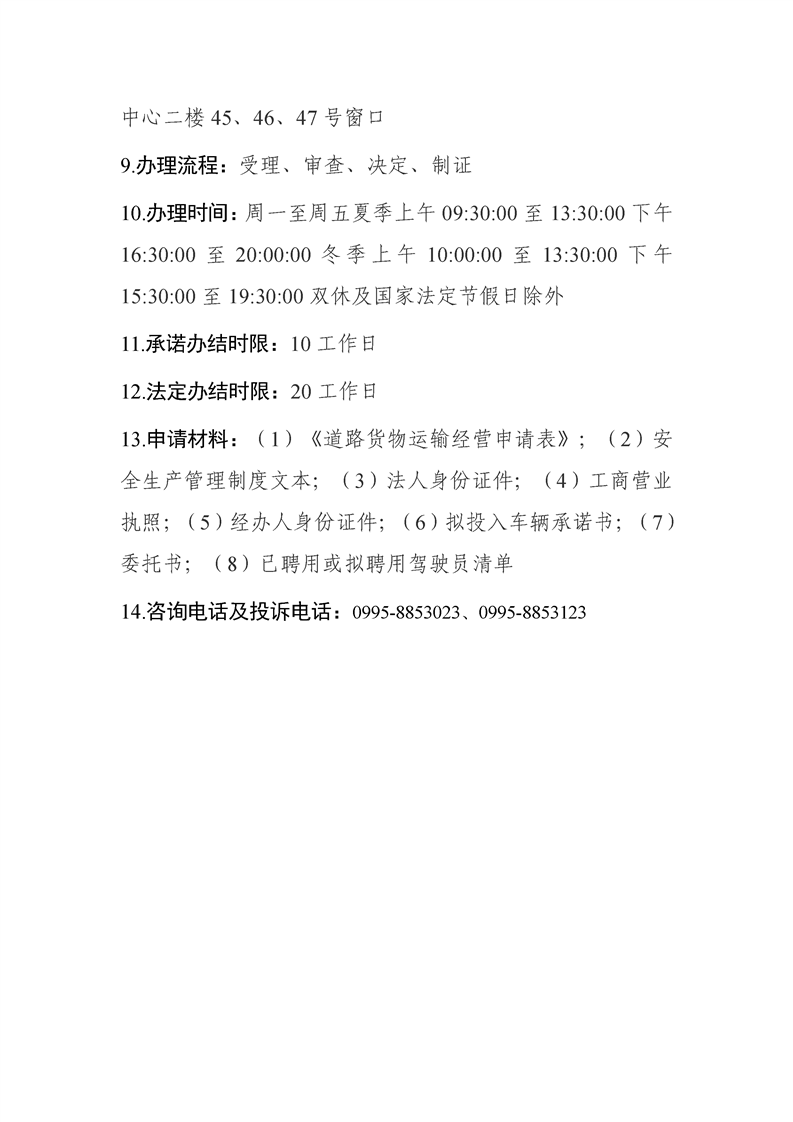 中心二楼 45、46、47 号窗口

9.办理流程：受理、审查、决定、制证

10.办理时间：周一至周五夏季上午 09:30:00 至 13:30:00 下午 16:30:00 至 20:00:00 冬季上午 10:00:00 至 13:30:00 下午 15:30:00 至 19:30:00 双休及国家法定节假日除外

11.承诺办结时限：10 工作日

12.法定办结时限：20 工作日

13.申请材料：（1）《道路货物运输经营申请表》；（2）安全生产管理制度文本；（3）法人身份证件；（4）工商营业执照；（5）经办人身份证件；（6）拟投入车辆承诺书；（7）委托书；（8）已聘用或拟聘用驾驶员清单

14.咨询电话及投诉电话：0995-8853023、0995-8853123